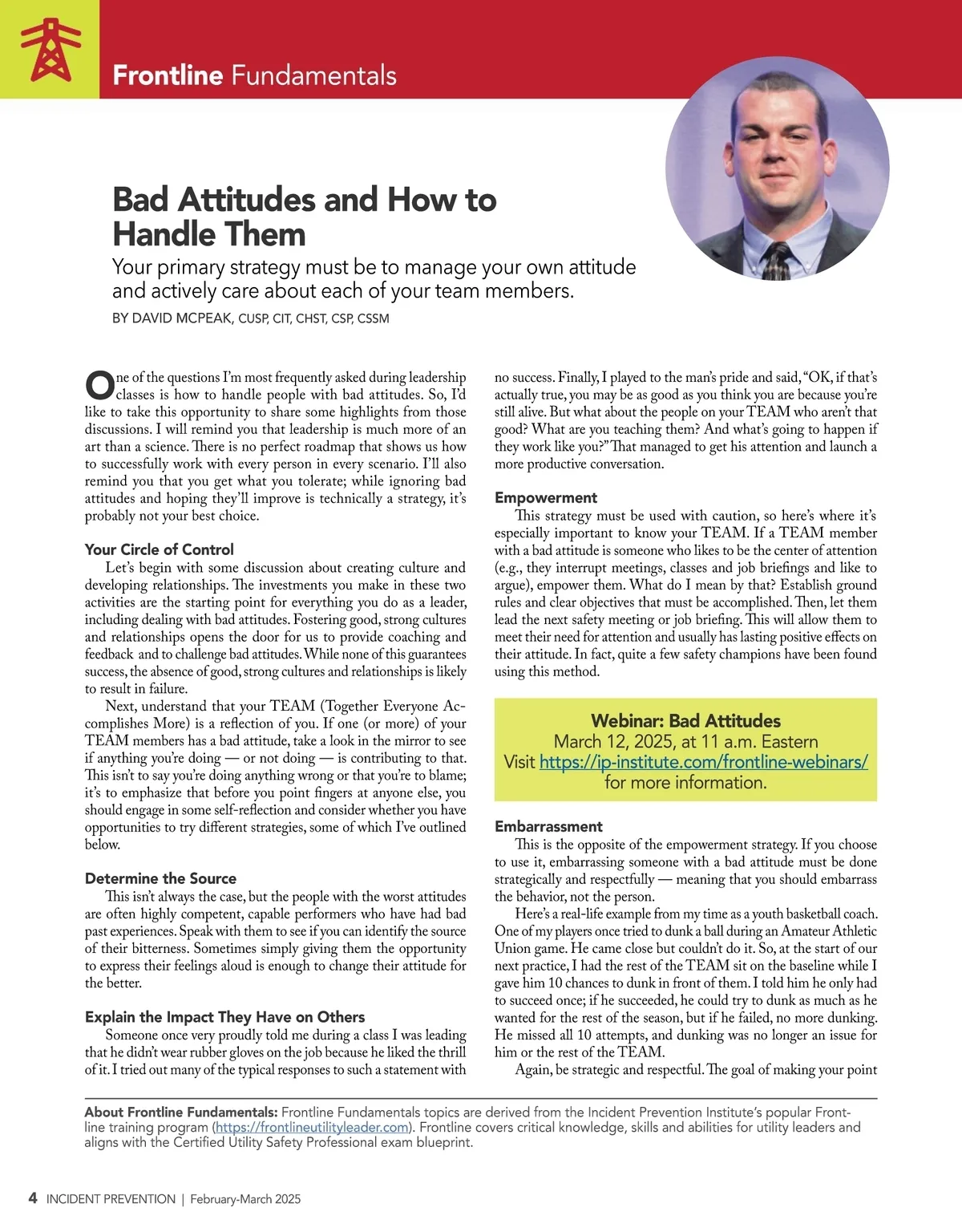 Frontline Fundamentals

Bad Attitudes and How to Handle Them

Your primary strategy must be to manage your own attitude and actively care about each of your team members.

BY DAVID MCPEAK, CUSP, CIT, CHST, CSP, CSSM

One of the questions I'm most frequently asked during leadership classes is how to handle people with bad attitudes. So, I'd like to take this opportunity to share some highlights from those discussions. I will remind you that leadership is much more of an art than a science. There is no perfect roadmap that shows us how to successfully work with every person in every scenario. I'll also remind you that you get what you tolerate; while ignoring bad attitudes and hoping they'll improve is technically a strategy, it's probably not your best choice.

Your Circle of Control

Let's begin with some discussion about creating culture and developing relationships. The investments you make in these two activities are the starting point for everything you do as a leader, including dealing with bad attitudes. Fostering good, strong cultures and relationships opens the door for us to provide coaching and feedback and to challenge bad attitudes. While none of this guarantees success, the absence of good, strong cultures and relationships is likely to result in failure.

Next, understand that your TEAM (Together Everyone Accomplishes More) is a reflection of you. If one (or more) of your TEAM members has a bad attitude, take a look in the mirror to see if anything you're doing — or not doing — is contributing to that. This isn't to say you're doing anything wrong or that you're to blame; it's to emphasize that before you point fingers at anyone else, you should engage in some self-reflection and consider whether you have opportunities to try different strategies, some of which I've outlined below.

Determine the Source

This isn't always the case, but the people with the worst attitudes are often highly competent, capable performers who have had bad past experiences. Speak with them to see if you can identify the source of their bitterness. Sometimes simply giving them the opportunity to express their feelings aloud is enough to change their attitude for the better.

Explain the Impact They Have on Others

Someone once very proudly told me during a class I was leading that he didn't wear rubber gloves on the job because he liked the thrill of it. I tried out many of the typical responses to such a statement with no success. Finally, I played to the man's pride and said, "OK, if that's actually true, you may be as good as you think you are because you're still alive. But what about the people on your TEAM who aren't that good? What are you teaching them? And what's going to happen if they work like you?" That managed to get his attention and launch a more productive conversation.

Empowerment

This strategy must be used with caution, so here's where it's especially important to know your TEAM. If a TEAM member with a bad attitude is someone who likes to be the center of attention (e.g., they interrupt meetings, classes and job briefings and like to argue), empower them. What do I mean by that? Establish ground rules and clear objectives that must be accomplished. Then, let them lead the next safety meeting or job briefing. This will allow them to meet their need for attention and usually has lasting positive effects on their attitude. In fact, quite a few safety champions have been found using this method.

Webinar: Bad Attitudes
March 12, 2025, at 11 a.m. Eastern
Visit https://ip-institute.com/frontline-webinars/ for more information.

Embarrassment

This is the opposite of the empowerment strategy. If you choose to use it, embarrassing someone with a bad attitude must be done strategically and respectfully — meaning that you should embarrass the behavior, not the person.

Here's a real-life example from my time as a youth basketball coach. One of my players once tried to dunk a ball during an Amateur Athletic Union game. He came close but couldn't do it. So, at the start of our next practice, I had the rest of the TEAM sit on the baseline while I gave him 10 chances to dunk in front of them. I told him he only had to succeed once; if he succeeded, he could try to dunk as much as he wanted for the rest of the season, but if he failed, no more dunking. He missed all 10 attempts, and dunking was no longer an issue for him or the rest of the TEAM.

Again, be strategic and respectful. The goal of making your point

About Frontline Fundamentals: Frontline Fundamentals topics are derived from the Incident Prevention Institute's popular Frontline training program (https://frontlineutilityleader.com). Frontline covers critical knowledge, skills and abilities for utility leaders and aligns with the Certified Utility Safety Professional exam blueprint.

4 INCIDENT PREVENTION | February-March 2025